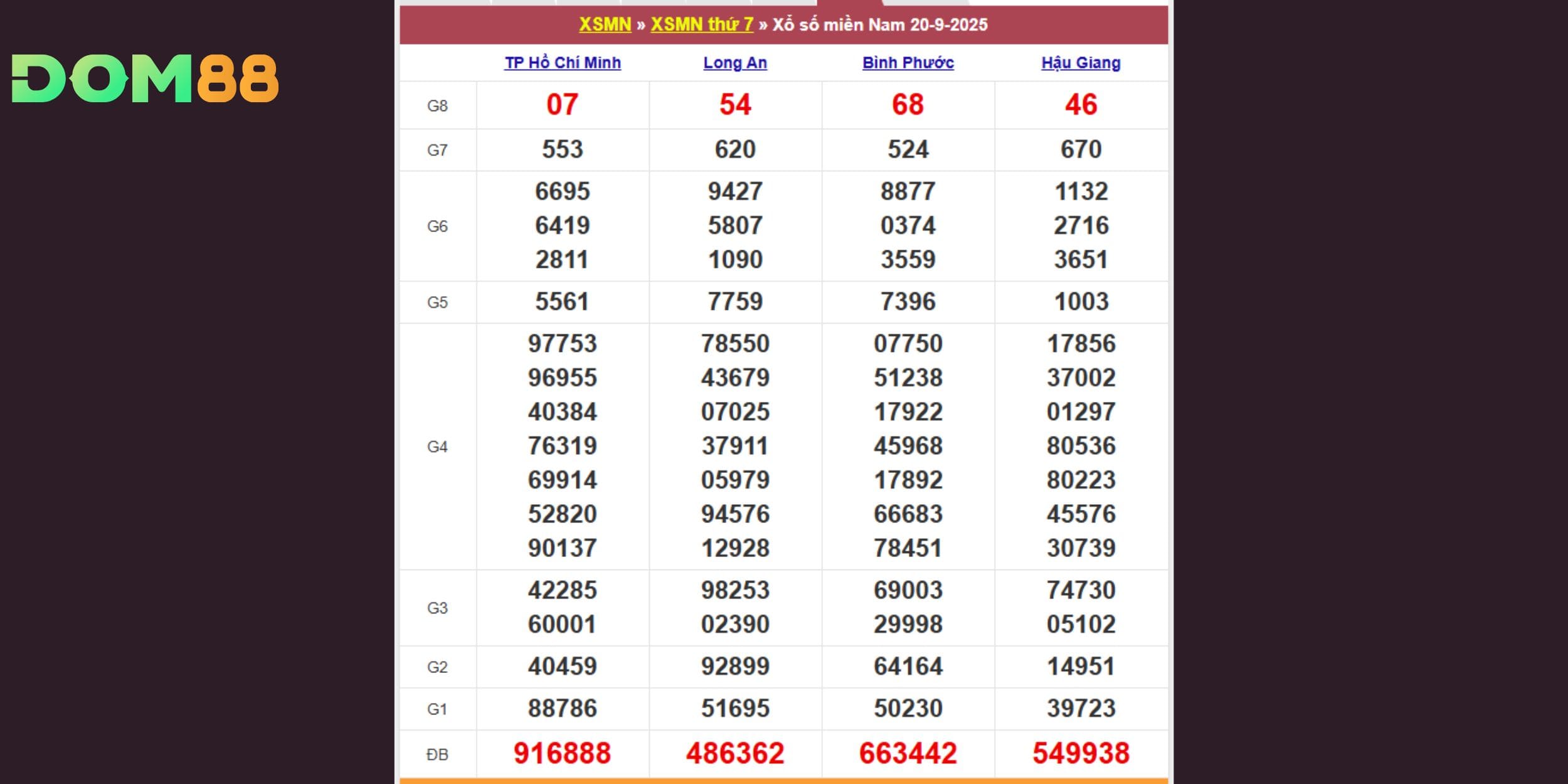 DOM88

XSMN » XSMN thứ 7 » Xổ số miền Nam 20-9-2025

| | TP Hồ Chí Minh | Long An | Bình Phước | Hậu Giang |
|---|---|---|---|---|
| G8 | 07 | 54 | 68 | 46 |
| G7 | 553 | 620 | 524 | 670 |
| G6 | 6695 6419 2811 | 9427 5807 1090 | 8877 0374 3559 | 1132 2716 3651 |
| G5 | 5561 | 7759 | 7396 | 1003 |
| G4 | 97753 96955 40384 76319 69914 52820 90137 | 78550 43679 07025 37911 05979 94576 12928 | 07750 51238 17922 45968 17892 66683 78451 | 17856 37002 01297 80536 80223 45576 30739 |
| G3 | 42285 60001 | 98253 02390 | 69003 29998 | 74730 05102 |
| G2 | 40459 | 92899 | 64164 | 14951 |
| G1 | 88786 | 51695 | 50230 | 39723 |
| ĐB | 916888 | 486362 | 663442 | 549938 |